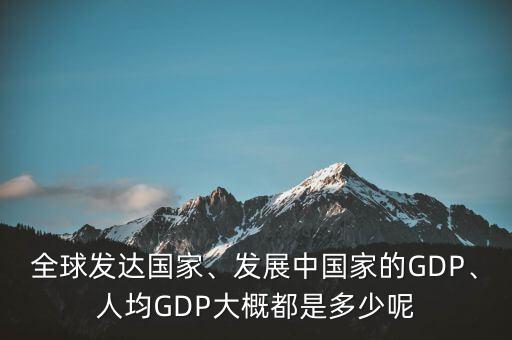 全球发达国家、发展中国家的GDP、人均GDP大概都是多少呢